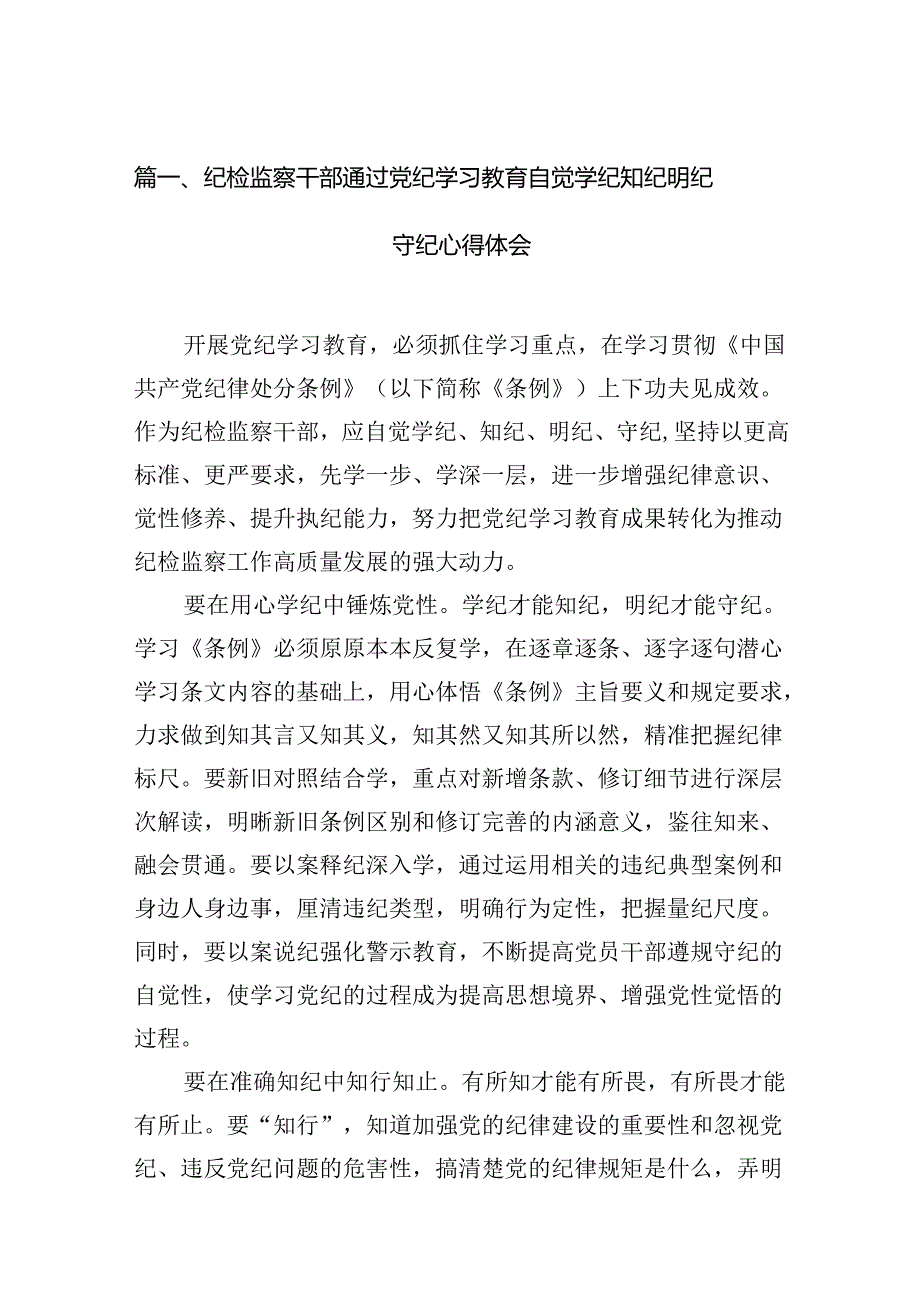 篇一、纪检监察干部通过党纪学习教育自觉学纪知纪明纪守纪心得体会

开展党纪学习教育，必须抓住学习重点，在学习贯彻《中国共产党纪律处分条例》（以下简称《条例》）上下功夫见成效。作为纪检监察干部，应自觉学纪、知纪、明纪、守纪,坚持以更高标准、更严要求，先学一步、学深一层，进一步增强纪律意识、党性修养、提升执纪能力，努力把党纪学习教育成果转化为推动纪检监察工作高质量发展的强大动力。

要在用心学纪中锤炼党性。学纪才能知纪，明纪才能守纪。学习《条例》必须原原本本反复学，在逐章逐条、逐字逐句潜心学习条文内容的基础上，用心体悟《条例》主旨要义和规定要求，力求做到知其言又知其义，知其然又知其所以然，精准把握纪律标尺。要新旧对照结合学，重点对新增条款、修订细节进行深层次解读，明晰新旧条例区别和修订完善的内涵意义，鉴往知来、融会贯通。要以案释纪深入学，通过运用相关的违纪典型案例和身边人身边事，厘清违纪类型，明确行为定性，把握量纪尺度。同时，要以案说纪强化警示教育，不断提高党员干部遵规守纪的自觉性，使学习党纪的过程成为提高思想境界、增强党性觉悟的过程。

要在准确知纪中知行知止。有所知才能有所畏，有所畏才能有所止。要“知行”，知道加强党的纪律建设的重要性和忽视党纪、违反党纪问题的危害性，搞清楚党的纪律规矩是什么，弄明